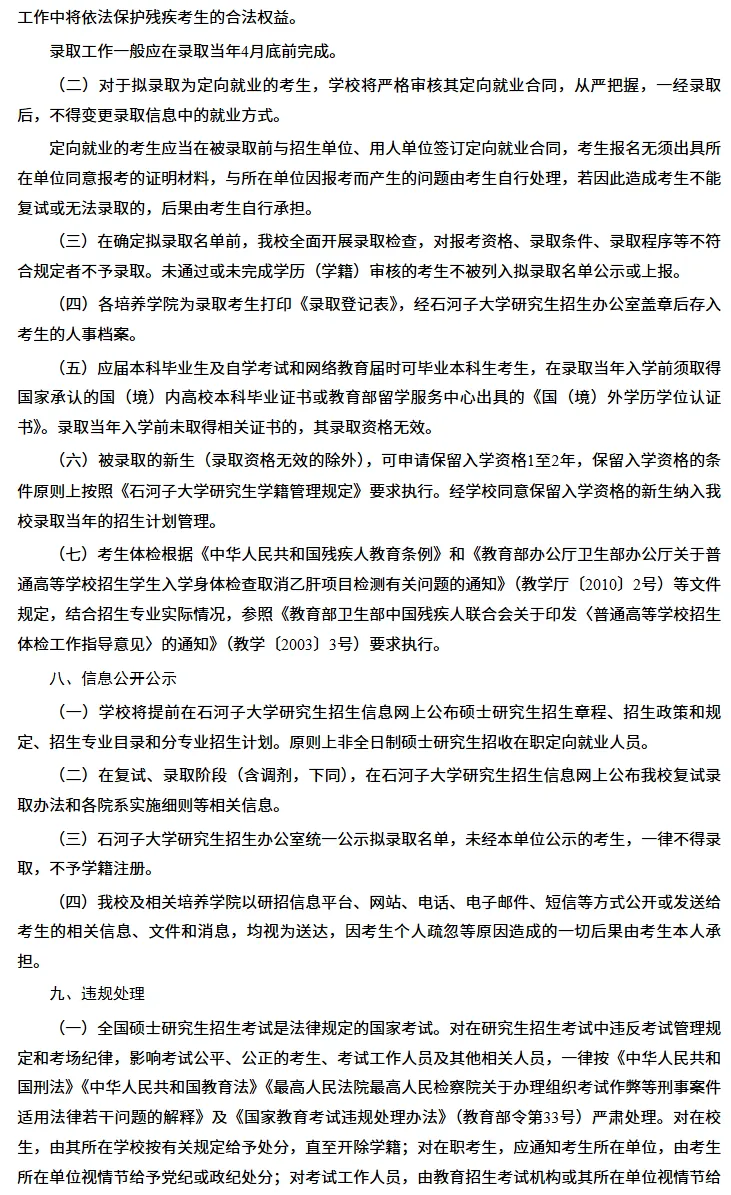 工作中将依法保护残疾考生的合法权益。

录取工作一般应在录取当年4月底前完成。

（二）对于拟录取为定向就业的考生，学校将严格审核其定向就业合同，从严把握，一经录取后，不得变更录取信息中的就业方式。

定向就业的考生应当在被录取前与招生单位、用人单位签订定向就业合同，考生报名无须出具所在单位同意报考的证明材料，与所在单位因报考而产生的问题由考生自行处理，若因此造成考生不能复试或无法录取的，后果由考生自行承担。

（三）在确定拟录取名单前，我校全面开展录取检查，对报考资格、录取条件、录取程序等不符合规定者不予录取。未通过或未完成学历（学籍）审核的考生不被列入拟录取名单公示或上报。

（四）各培养学院为录取考生打印《录取登记表》，经石河子大学研究生招生办公室盖章后存入考生的人事档案。

（五）应届本科毕业生及自学考试和网络教育届时可毕业本科生考生，在录取当年入学前须取得国家承认的国（境）内高校本科毕业证书或教育部留学服务中心出具的《国（境）外学历学位认证书》。录取当年入学前未取得相关证书的，其录取资格无效。

（六）被录取的新生（录取资格无效的除外），可申请保留入学资格1至2年，保留入学资格的条件原则上按照《石河子大学研究生学籍管理规定》要求执行。经学校同意保留入学资格的新生纳入我校录取当年的招生计划管理。

（七）考生体检根据《中华人民共和国残疾人教育条例》和《教育部办公厅卫生部办公厅关于普通高等学校招生学生入学身体检查取消乙肝项目检测有关问题的通知》（教学厅〔2010〕2号）等文件规定，结合招生专业实际情况，参照《教育部卫生部中国残疾人联合会关于印发〈普通高等学校招生体检工作指导意见〉的通知》（教学〔2003〕3号）要求执行。

八、信息公开公示

（一）学校将提前在石河子大学研究生招生信息网上公布硕士研究生招生章程、招生政策和规定、招生专业目录和分专业招生计划。原则上非全日制硕士研究生招收在职定向就业人员。

（二）在复试、录取阶段（含调剂，下同），在石河子大学研究生招生信息网上公布我校复试录取办法和各院系实施细则等相关信息。

（三）石河子大学研究生招生办公室统一公示拟录取名单，未经本单位公示的考生，一律不得录取，不予学籍注册。

（四）我校及相关培养学院以研招信息平台、网站、电话、电子邮件、短信等方式公开或发送给考生的相关信息、文件和消息，均视为送达，因考生个人疏忽等原因造成的一切后果由考生本人承担。

九、违规处理

（一）全国硕士研究生招生考试是法律规定的国家考试。对在研究生招生考试中违反考试管理规定和考场纪律，影响考试公平、公正的考生、考试工作人员及其他相关人员，一律按《中华人民共和国刑法》《中华人民共和国教育法》《最高人民法院最高人民检察院关于办理组织考试作弊等刑事案件适用法律若干问题的解释》及《国家教育考试违规处理办法》（教育部令第33号）严肃处理。对在校生，由其所在学校按有关规定给予处分，直至开除学籍；对在职考生，应通知考生所在单位，由考生所在单位视情节给予党纪或政纪处分；对考试工作人员，由教育招生考试机构或其所在单位视情节给